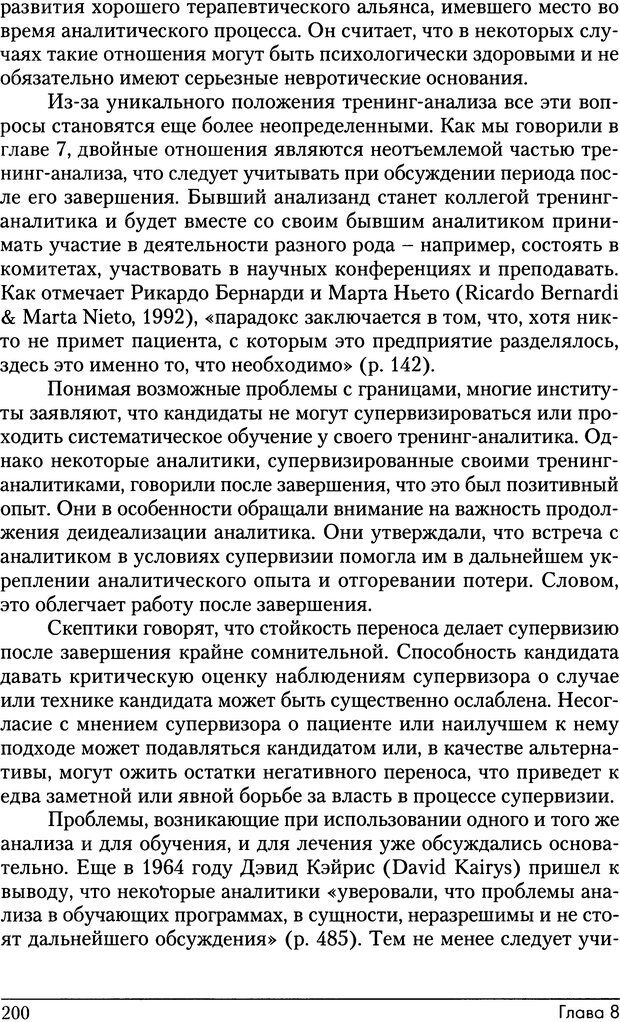 развития хорошего терапевтического альянса, имевшего место во время аналитического процесса. Он считает, что в некоторых случаях такие отношения могут быть психологически здоровыми и не обязательно имеют серьезные невротические основания.

Из-за уникального положения тренинг-анализа все эти вопросы становятся еще более неопределенными. Как мы говорили в главе 7, двойные отношения являются неотъемлемой частью тренинг-анализа, что следует учитывать при обсуждении периода после его завершения. Бывший анализанд станет коллегой тренинг-аналитика и будет вместе со своим бывшим аналитиком принимать участие в деятельности разного рода – например, состоять в комитетах, участвовать в научных конференциях и преподавать. Как отмечает Рикардо Бернарди и Марта Ньето (Ricardo Bernardi & Marta Nieto, 1992), «парадокс заключается в том, что, хотя никто не примет пациента, с которым это предприятие разделялось, здесь это именно то, что необходимо» (p. 142).

Понимая возможные проблемы с границами, многие институты заявляют, что кандидаты не могут супервизироваться или проходить систематическое обучение у своего тренинг-аналитика. Однако некоторые аналитики, супервизированные своими тренинг-аналитиками, говорили после завершения, что это был позитивный опыт. Они в особенности обращали внимание на важность продолжения деидеализации аналитика. Они утверждали, что встреча с аналитиком в условиях супервизии помогла им в дальнейшем укреплении аналитического опыта и отгоревании потери. Словом, это облегчает работу после завершения.

Скептики говорят, что стойкость переноса делает супервизию после завершения крайне сомнительной. Способность кандидата давать критическую оценку наблюдениям супервизора о случае или технике кандидата может быть существенно ослаблена. Несогласие с мнением супервизора о пациенте или наилучшем к нему подходе может подавляться кандидатом или, в качестве альтернативы, могут ожить остатки негативного переноса, что приведет к едва заметной или явной борьбе за власть в процессе супервизии.

Проблемы, возникающие при использовании одного и того же анализа и для обучения, и для лечения уже обсуждались основательно. Еще в 1964 году Дэвид Кэйрис (David Kairys) пришел к выводу, что некоторые аналитики «уверовали, что проблемы анализа в обучающих программах, в сущности, неразрешимы и не стоят дальнейшего обсуждения» (p. 485). Тем не менее следует учи-

200 Глава 8